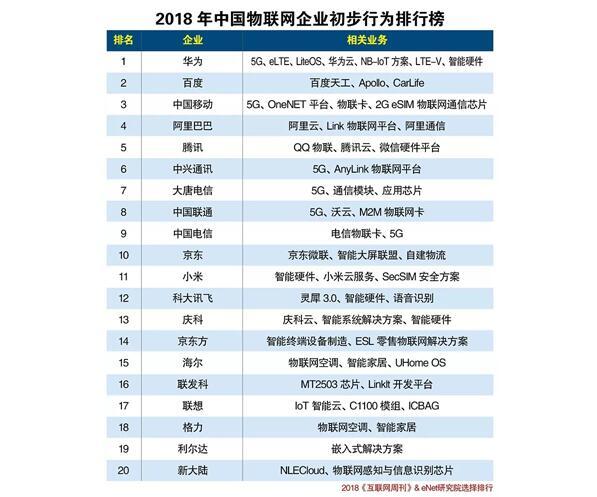 2018 年中国物联网企业初步行为排行榜

| 排名 | 企业 | 相关业务 |
|---|---|---|
| 1 | 华为 | 5G、eLTE、LiteOS、华为云、NB-IoT 方案、LTE-V、智能硬件 |
| 2 | 百度 | 百度天工、Apollo、CarLife |
| 3 | 中国移动 | 5G、OneNET 平台、物联卡、2G eSIM 物联网通信芯片 |
| 4 | 阿里巴巴 | 阿里云、Link 物联网平台、阿里通信 |
| 5 | 腾讯 | QQ 物联、腾讯云、微信硬件平台 |
| 6 | 中兴通讯 | 5G、AnyLink 物联网平台 |
| 7 | 大唐电信 | 5G、通信模块、应用芯片 |
| 8 | 中国联通 | 5G、沃云、M2M 物联网卡 |
| 9 | 中国电信 | 电信物联卡、5G |
| 10 | 京东 | 京东微联、智能大屏联盟、自建物流 |
| 11 | 小米 | 智能硬件、小米云服务、SecSIM 安全方案 |
| 12 | 科大讯飞 | 灵犀 3.0、智能硬件、语音识别 |
| 13 | 庆科 | 庆科云、智能系统解决方案、智能硬件 |
| 14 | 京东方 | 智能终端设备制造、ESL 零售物联网解决方案 |
| 15 | 海尔 | 物联网空调、智能家居、UHome OS |
| 16 | 联发科 | MT2503 芯片、LinkIt 开发平台 |
| 17 | 联想 | IoT 智能云、C1100 模组、ICBAG |
| 18 | 格力 | 物联网空调、智能家居 |
| 19 | 利尔达 | 嵌入式解决方案 |
| 20 | 新大陆 | NLECloud、物联网感知与信息识别芯片 |

2018《互联网周刊》& eNet研究院选择排行